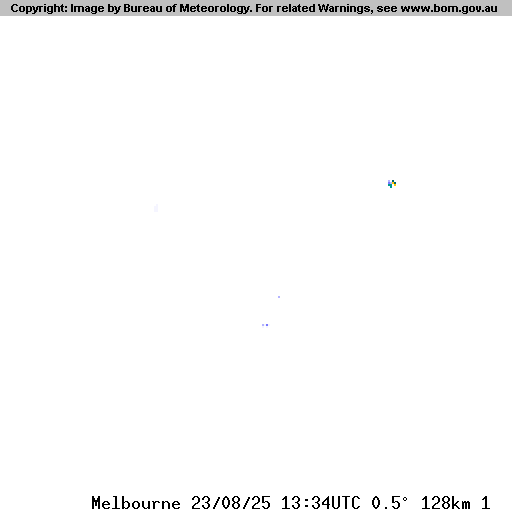 Copyright: Image by Bureau of Meteorology. For related Warnings, see www.bom.gov.au

Melbourne 23/08/25 13:34UTC 0.5° 128km 1